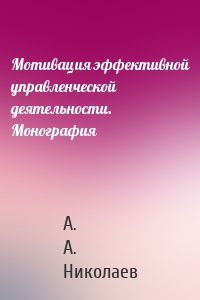 Мотивация эффективной управленческой деятельности. Монография

А. А. Николаев